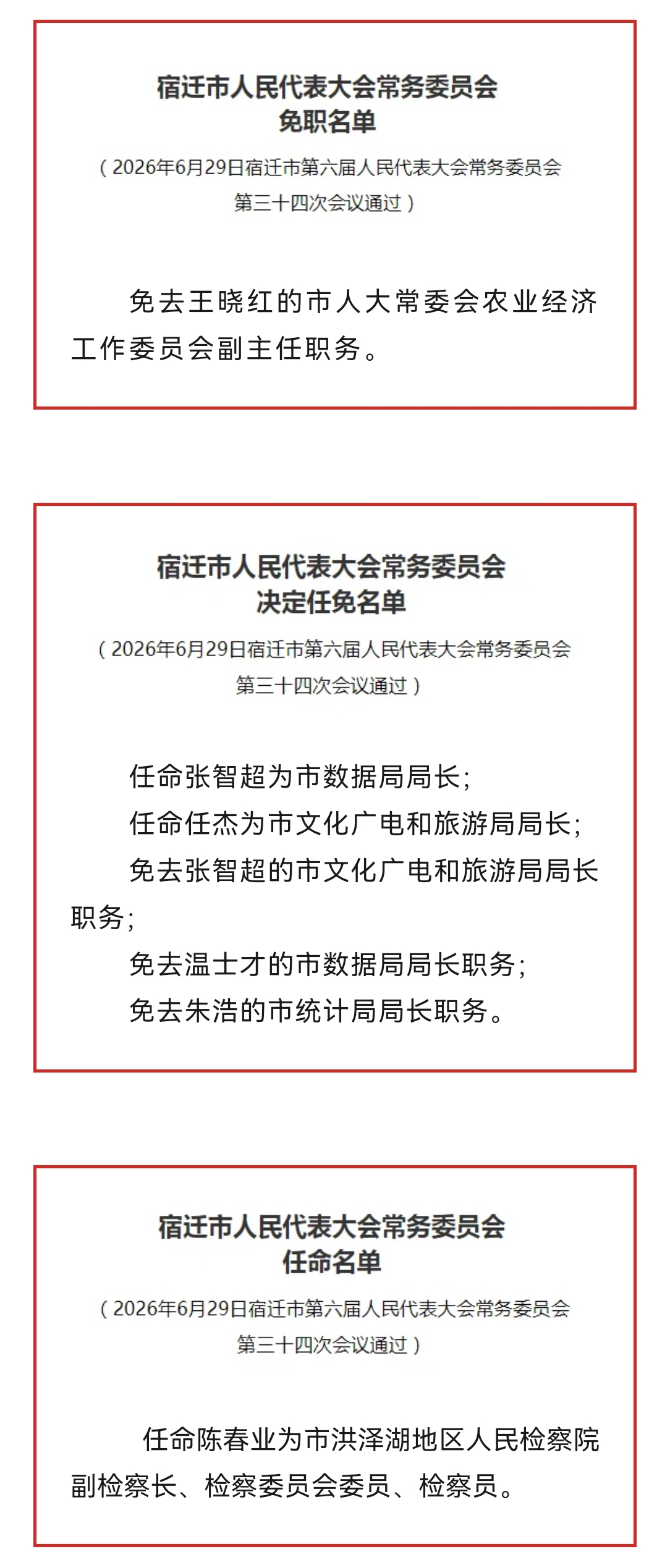 宿迁市人民代表大会常务委员会
免职名单

（2026年6月29日宿迁市第六届人民代表大会常务委员会第三十四次会议通过）

免去王晓红的市人大常委会农业经济工作委员会副主任职务。

宿迁市人民代表大会常务委员会
决定任免名单

（2026年6月29日宿迁市第六届人民代表大会常务委员会第三十四次会议通过）

任命张智超为市数据局局长；

任命任杰为市文化广电和旅游局局长；

免去张智超的市文化广电和旅游局局长职务；

免去温士才的市数据局局长职务；

免去朱浩的市统计局局长职务。

宿迁市人民代表大会常务委员会
任命名单

（2026年6月29日宿迁市第六届人民代表大会常务委员会第三十四次会议通过）

任命陈春业为市洪泽湖地区人民检察院副检察长、检察委员会委员、检察员。